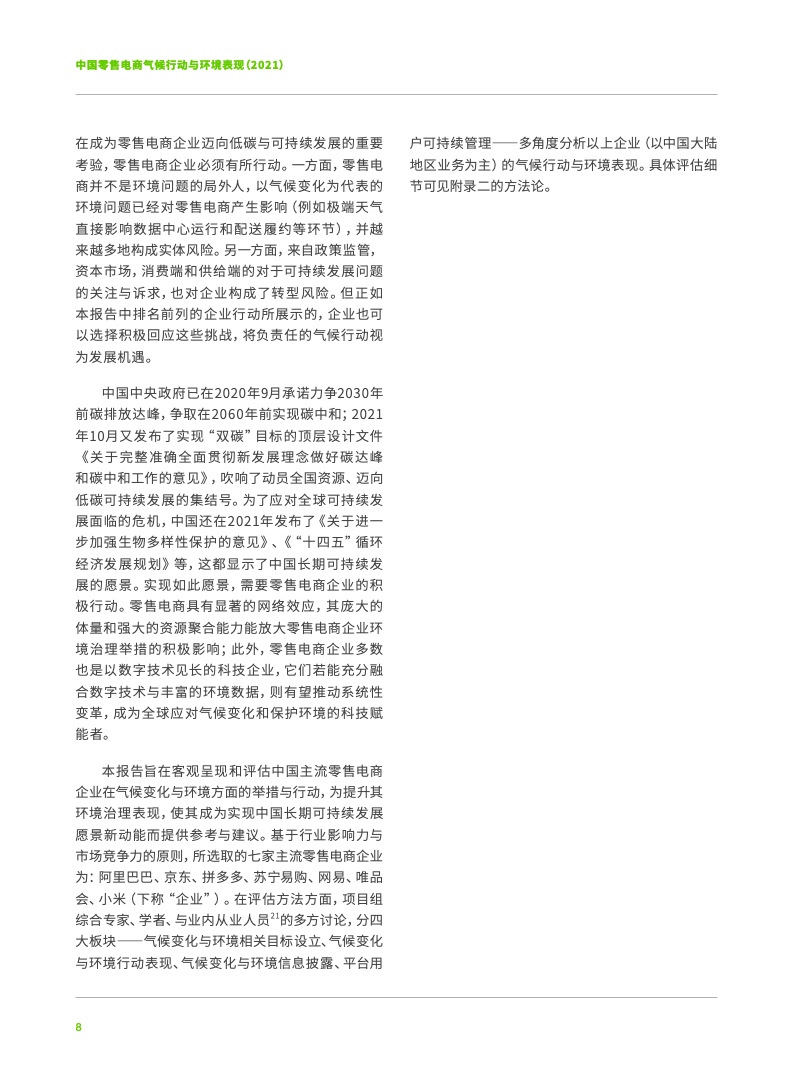 中国零售电商气候行动与环境表现（2021）

在成为零售电商企业迈向低碳与可持续发展的重要考验，零售电商企业必须有所行动。一方面，零售电商并不是环境问题的局外人，以气候变化为代表的环境问题已经对零售电商产生影响（例如极端天气直接影响数据中心运行和配送履约等环节），并越来越多地构成实体风险。另一方面，来自政策监管，资本市场，消费端和供给端的对于可持续发展问题的关注与诉求，也对企业构成了转型风险。但正如本报告中排名前列的企业行动所展示的，企业也可以选择积极回应这些挑战，将负责任的气候行动视为发展机遇。

中国中央政府已在2020年9月承诺力争2030年前碳排放达峰，争取在2060年前实现碳中和；2021年10月又发布了实现“双碳”目标的顶层设计文件《关于完整准确全面贯彻新发展理念做好碳达峰和碳中和工作的意见》，吹响了动员全国资源、迈向低碳可持续发展的集结号。为了应对全球可持续发展面临的危机，中国还在2021年发布了《关于进一步加强生物多样性保护的意见》、《“十四五”循环经济发展规划》等，这都显示了中国长期可持续发展的愿景。实现如此愿景，需要零售电商企业的积极行动。零售电商具有显著的网络效应，其庞大的体量和强大的资源聚合能力能放大零售电商企业环境治理举措的积极影响；此外，零售电商企业多数也是以数字技术见长的科技企业，它们若能充分融合数字技术与丰富的环境数据，则有望推动系统性变革，成为全球应对气候变化和保护环境的科技赋能者。

本报告旨在客观呈现和评估中国主流零售电商企业在气候变化与环境方面的举措与行动，为提升其环境治理表现，使其成为实现中国长期可持续发展愿景新动能而提供参考与建议。基于行业影响力与市场竞争力的原则，所选取的七家主流零售电商企业为：阿里巴巴、京东、拼多多、苏宁易购、网易、唯品会、小米（下称“企业”）。在评估方法方面，项目组综合专家、学者、与业内从业人员$^{21}$的多方讨论，分四大板块——气候变化与环境相关目标设立、气候变化与环境行动表现、气候变化与环境信息披露、平台用户可持续管理——多角度分析以上企业（以中国大陆地区业务为主）的气候行动与环境表现。具体评估细节可见附录二的方法论。

8